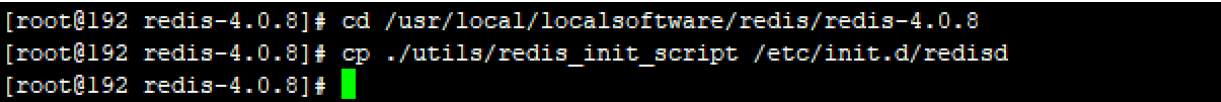 [root@192 redis-4.0.8]# cd /usr/local/localsoftware/redis/redis-4.0.8
[root@192 redis-4.0.8]# cp ./utils/redis_init_script /etc/init.d/redisd
[root@192 redis-4.0.8]#